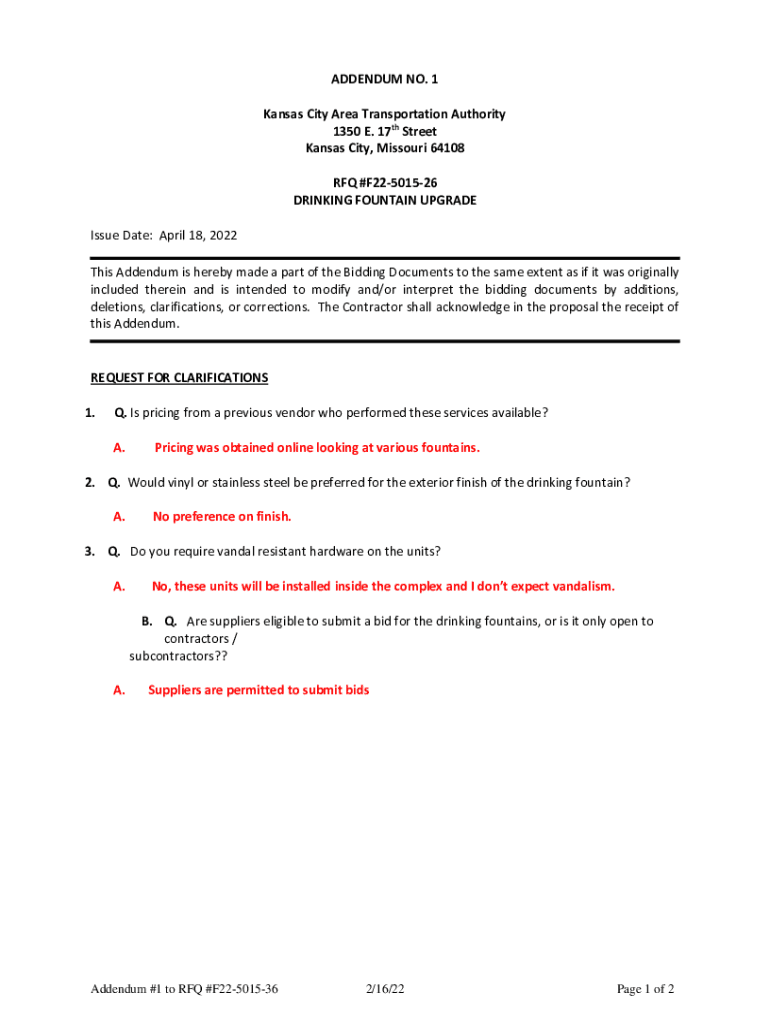 ADDENDUM NO. 1

Kansas City Area Transportation Authority
1350 E. 17$^{th}$ Street
Kansas City, Missouri 64108

RFQ #F22-5015-26
DRINKING FOUNTAIN UPGRADE

Issue Date: April 18, 2022

This Addendum is hereby made a part of the Bidding Documents to the same extent as if it was originally included therein and is intended to modify and/or interpret the bidding documents by additions, deletions, clarifications, or corrections. The Contractor shall acknowledge in the proposal the receipt of this Addendum.

REQUEST FOR CLARIFICATIONS

1. Q. Is pricing from a previous vendor who performed these services available?

A. Pricing was obtained online looking at various fountains.

2. Q. Would vinyl or stainless steel be preferred for the exterior finish of the drinking fountain?

A. No preference on finish.

3. Q. Do you require vandal resistant hardware on the units?

A. No, these units will be installed inside the complex and I don't expect vandalism.

B. Q. Are suppliers eligible to submit a bid for the drinking fountains, or is it only open to contractors / subcontractors??

A. Suppliers are permitted to submit bids

Addendum #1 to RFQ #F22-5015-36 2/16/22 Page 1 of 2